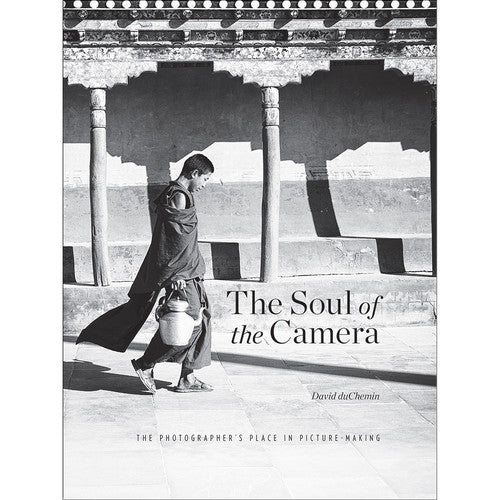 The Soul of the Camera

David duChemin

THE PHOTOGRAPHER'S PLACE IN PICTURE-MAKING